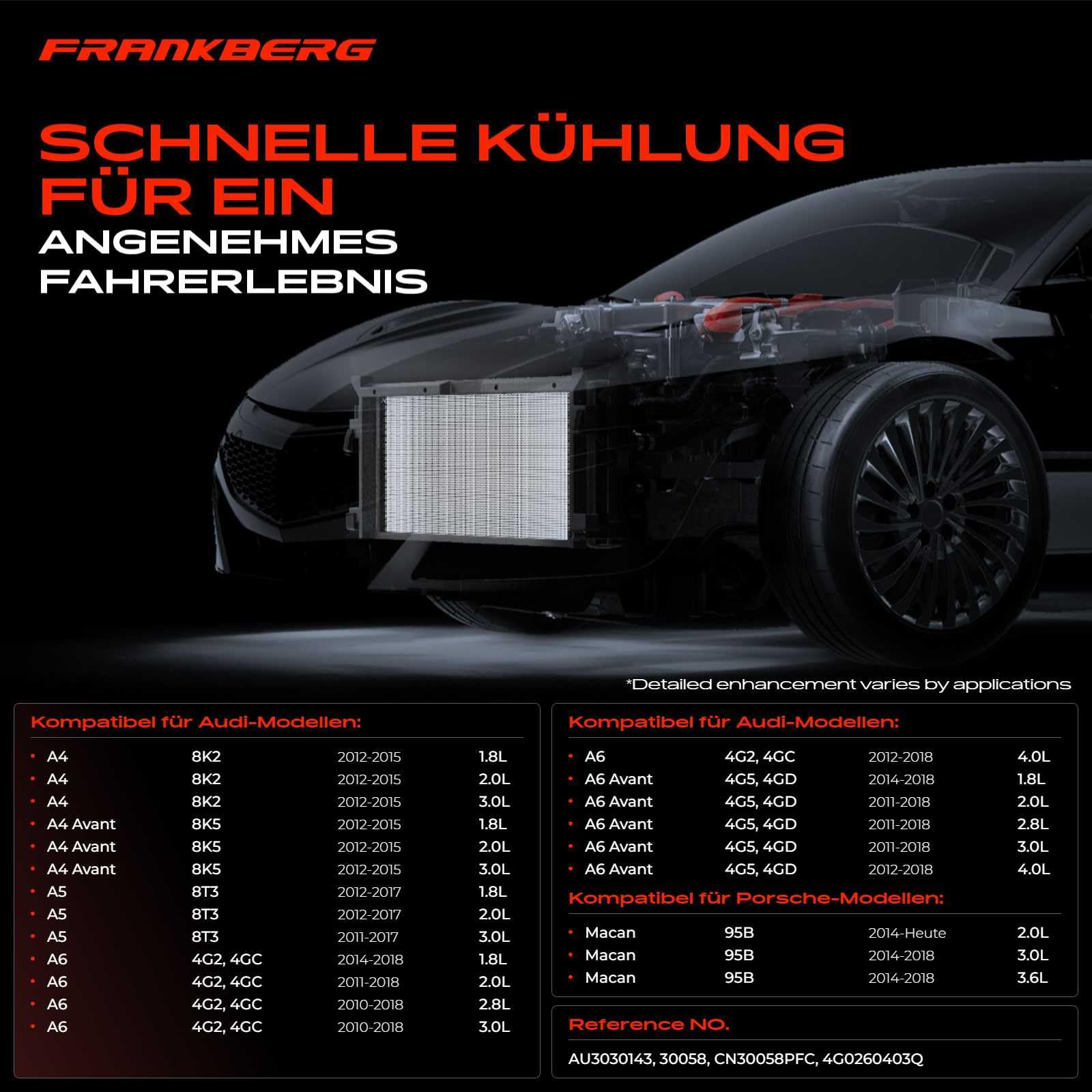 FRANKBERG

SCHNELLE KÜHLUNG FÜR EIN ANGENEHMES FAHRERLEBNIS

*Detailed enhancement varies by applications

Kompatibel für Audi-Modellen:

| | | | |
|---|---|---|---|
| A4 | 8K2 | 2012-2015 | 1.8L |
| A4 | 8K2 | 2012-2015 | 2.0L |
| A4 | 8K2 | 2012-2015 | 3.0L |
| A4 Avant | 8K5 | 2012-2015 | 1.8L |
| A4 Avant | 8K5 | 2012-2015 | 2.0L |
| A4 Avant | 8K5 | 2012-2015 | 3.0L |
| A5 | 8T3 | 2012-2017 | 1.8L |
| A5 | 8T3 | 2012-2017 | 2.0L |
| A5 | 8T3 | 2011-2017 | 3.0L |
| A6 | 4G2, 4GC | 2014-2018 | 1.8L |
| A6 | 4G2, 4GC | 2011-2018 | 2.0L |
| A6 | 4G2, 4GC | 2010-2018 | 2.8L |
| A6 | 4G2, 4GC | 2010-2018 | 3.0L |

Kompatibel für Audi-Modellen:

| | | | |
|---|---|---|---|
| A6 | 4G2, 4GC | 2012-2018 | 4.0L |
| A6 Avant | 4G5, 4GD | 2014-2018 | 1.8L |
| A6 Avant | 4G5, 4GD | 2011-2018 | 2.0L |
| A6 Avant | 4G5, 4GD | 2011-2018 | 2.8L |
| A6 Avant | 4G5, 4GD | 2011-2018 | 3.0L |
| A6 Avant | 4G5, 4GD | 2012-2018 | 4.0L |

Kompatibel für Porsche-Modellen:

| | | | |
|---|---|---|---|
| Macan | 95B | 2014-Heute | 2.0L |
| Macan | 95B | 2014-2018 | 3.0L |
| Macan | 95B | 2014-2018 | 3.6L |

Reference NO.

AU3030143, 30058, CN30058PFC, 4G0260403Q